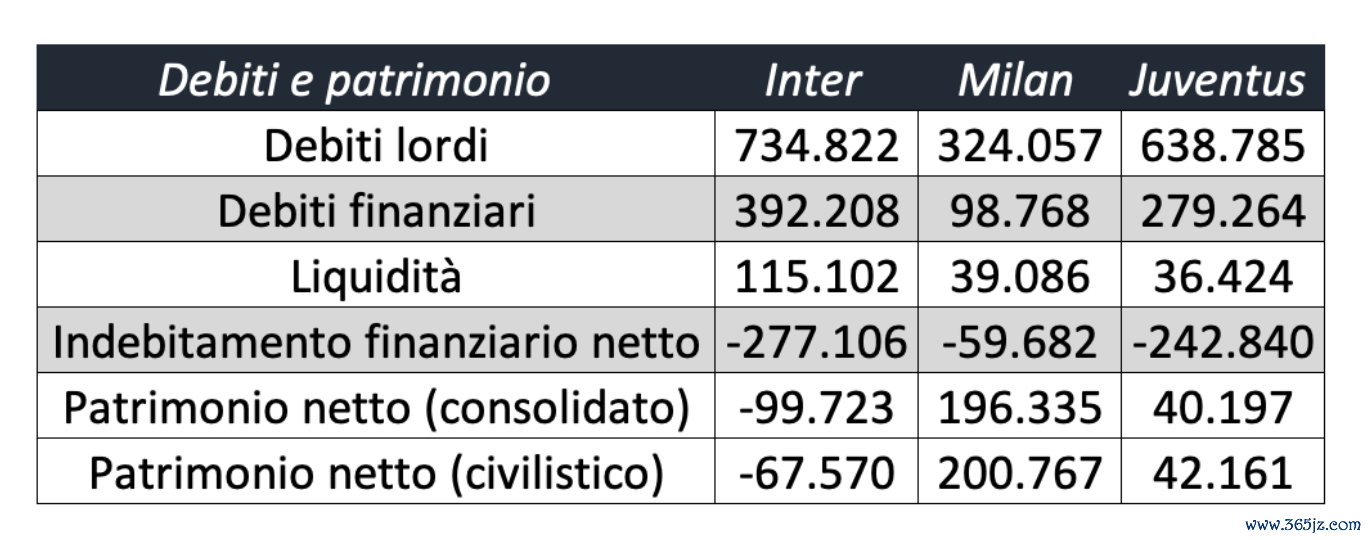 | Debiti e patrimonio | Inter | Milan | Juventus |
|---|---|---|---|
| Debiti lordi | 734.822 | 324.057 | 638.785 |
| Debiti finanziari | 392.208 | 98.768 | 279.264 |
| Liquidità | 115.102 | 39.086 | 36.424 |
| Indebitamento finanziario netto | -277.106 | -59.682 | -242.840 |
| Patrimonio netto (consolidato) | -99.723 | 196.335 | 40.197 |
| Patrimonio netto (civilistico) | -67.570 | 200.767 | 42.161 |

www.365jz.com